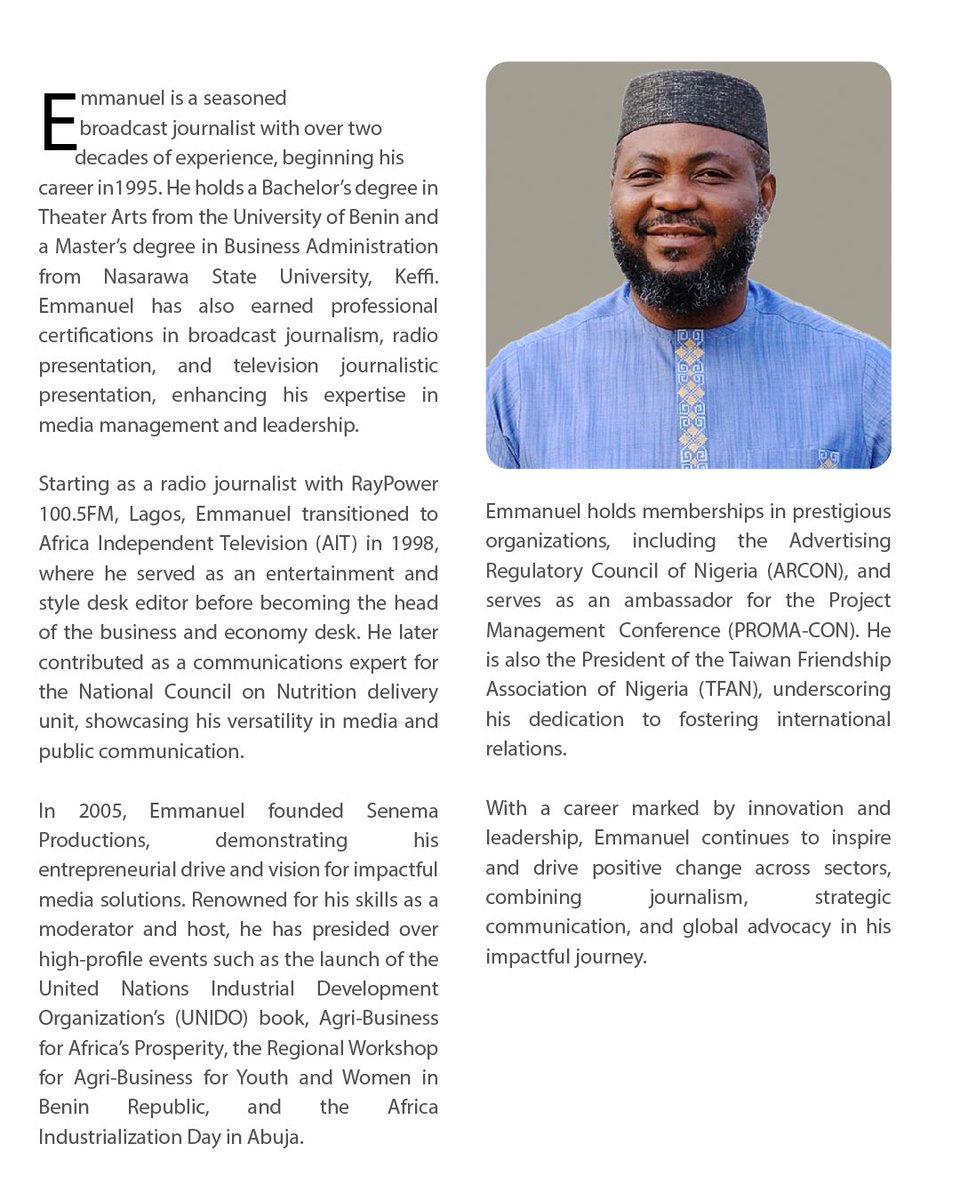 Emmanuel is a seasoned broadcast journalist with over two decades of experience, beginning his career in1995. He holds a Bachelor's degree in Theater Arts from the University of Benin and a Master's degree in Business Administration from Nasarawa State University, Keffi. Emmanuel has also earned professional certifications in broadcast journalism, radio presentation, and television journalistic presentation, enhancing his expertise in media management and leadership.

Starting as a radio journalist with RayPower 100.5FM, Lagos, Emmanuel transitioned to Africa Independent Television (AIT) in 1998, where he served as an entertainment and style desk editor before becoming the head of the business and economy desk. He later contributed as a communications expert for the National Council on Nutrition delivery unit, showcasing his versatility in media and public communication.

In 2005, Emmanuel founded Senema Productions, demonstrating his entrepreneurial drive and vision for impactful media solutions. Renowned for his skills as a moderator and host, he has presided over high-profile events such as the launch of the United Nations Industrial Development Organization's (UNIDO) book, Agri-Business for Africa's Prosperity, the Regional Workshop for Agri-Business for Youth and Women in Benin Republic, and the Africa Industrialization Day in Abuja.

Emmanuel holds memberships in prestigious organizations, including the Advertising Regulatory Council of Nigeria (ARCON), and serves as an ambassador for the Project Management Conference (PROMA-CON). He is also the President of the Taiwan Friendship Association of Nigeria (TFAN), underscoring his dedication to fostering international relations.

With a career marked by innovation and leadership, Emmanuel continues to inspire and drive positive change across sectors, combining journalism, strategic communication, and global advocacy in his impactful journey.